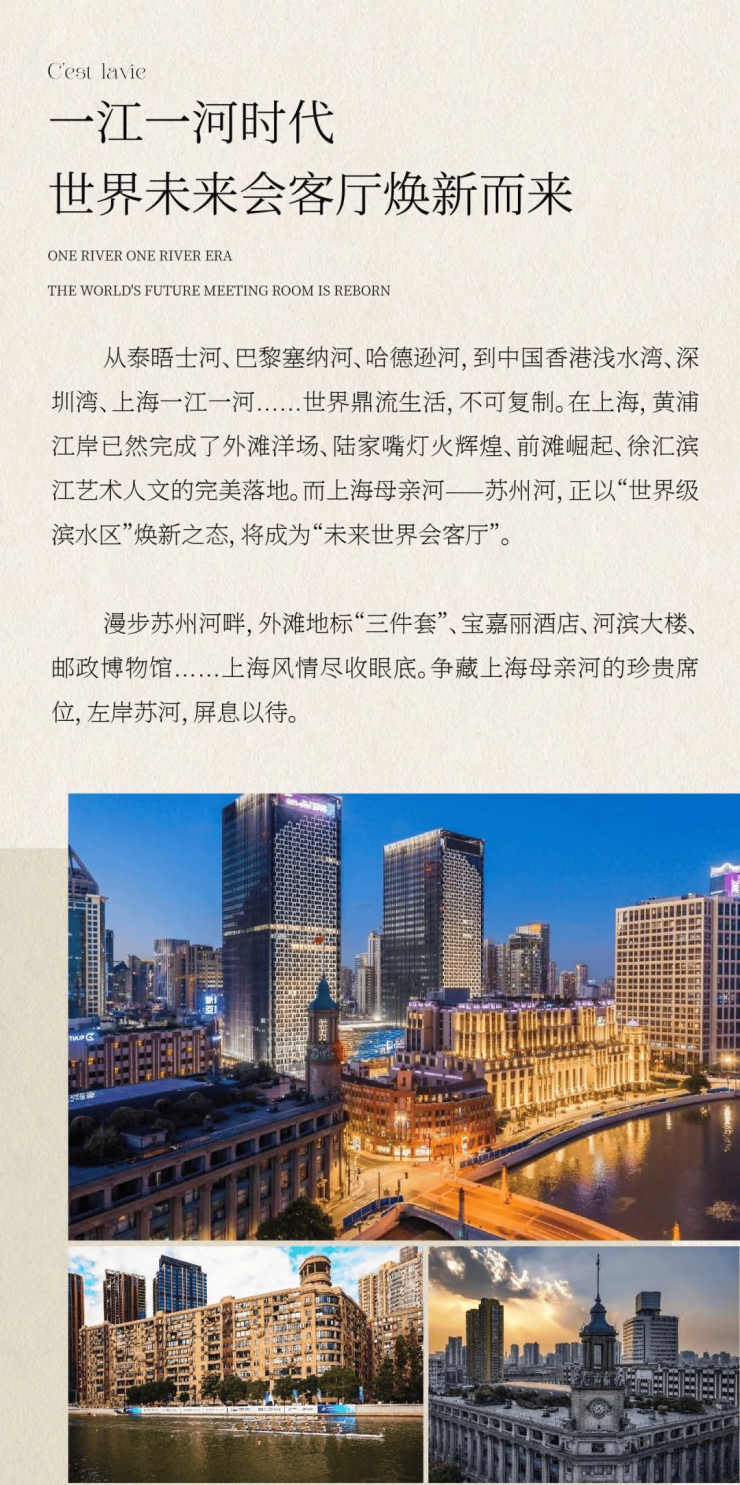 C'est lavie

一江一河时代

世界未来会客厅焕新而来

ONE RIVER ONE RIVER ERA

THE WORLD'S FUTURE MEETING ROOM IS REBORN

从泰晤士河、巴黎塞纳河、哈德逊河，到中国香港浅水湾、深圳湾、上海一江一河……世界鼎流生活，不可复制。在上海，黄浦江岸已然完成了外滩洋场、陆家嘴灯火辉煌、前滩崛起、徐汇滨江艺术人文的完美落地。而上海母亲河——苏州河，正以“世界级滨水区”焕新之态，将成为“未来世界会客厅”。

漫步苏州河畔，外滩地标“三件套”、宝嘉丽酒店、河滨大楼、邮政博物馆……上海风情尽收眼底。争藏上海母亲河的珍贵席位，左岸苏河，屏息以待。